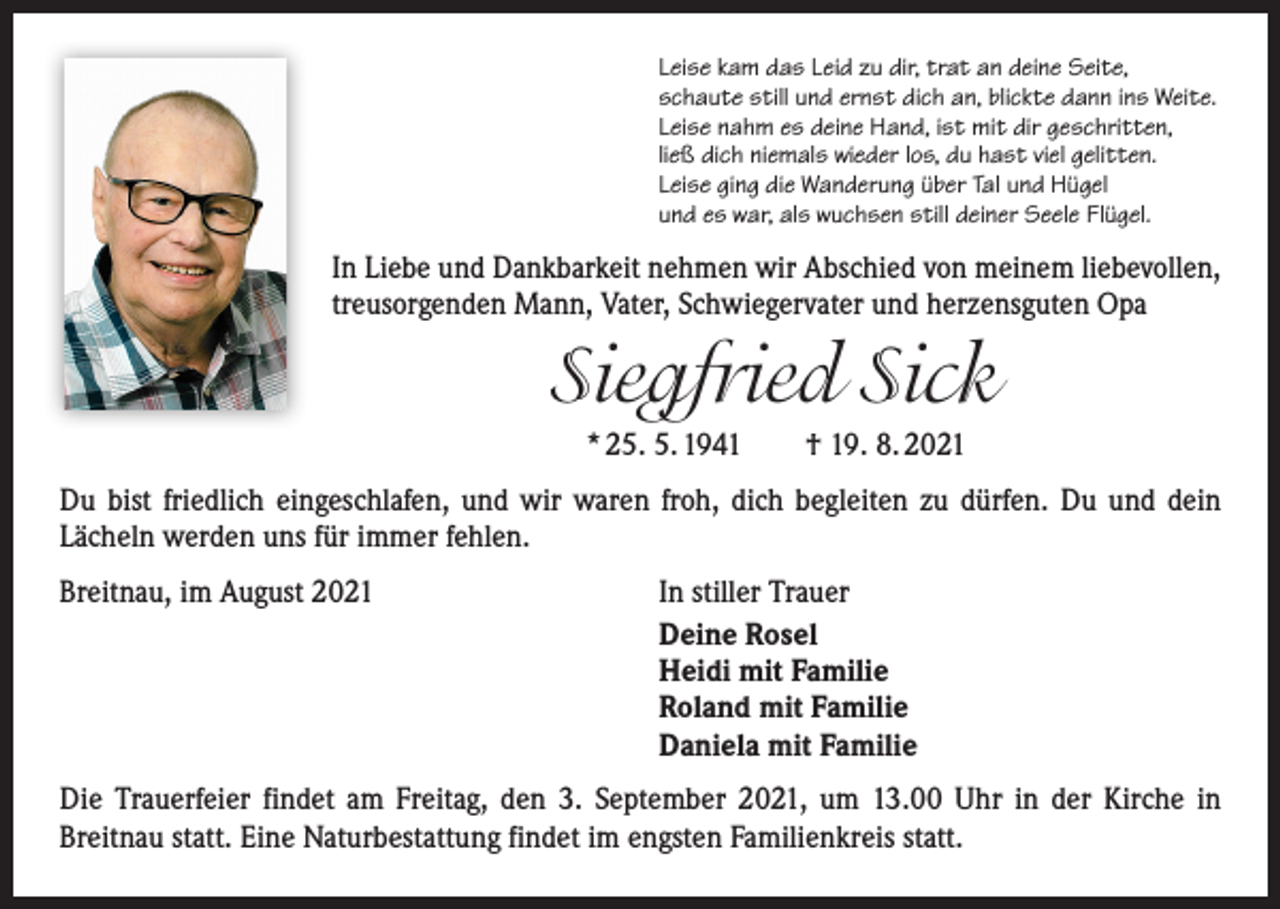 Leise kam das Leid zu dir, trat an deine Seite,
schaute still und ernst dich an, blickte dann ins Weite.
Leise nahm es deine Hand, ist mit dir geschritten,
ließ dich niemals wieder los, du hast viel gelitten.
Leise ging die Wanderung über Tal und Hügel
und es war, als wuchsen still deiner Seele Flügel.

In Liebe und Dankbarkeit nehmen wir Abschied von meinem liebevollen, treusorgenden Mann, Vater, Schwiegervater und herzensguten Opa

Siegfried Sick

* 25. 5. 1941 † 19. 8. 2021

Du bist friedlich eingeschlafen, und wir waren froh, dich begleiten zu dürfen. Du und dein Lächeln werden uns für immer fehlen.

Breitnau, im August 2021

In stiller Trauer

Deine Rosel
Heidi mit Familie
Roland mit Familie
Daniela mit Familie

Die Trauerfeier findet am Freitag, den 3. September 2021, um 13.00 Uhr in der Kirche in Breitnau statt. Eine Naturbestattung findet im engsten Familienkreis statt.